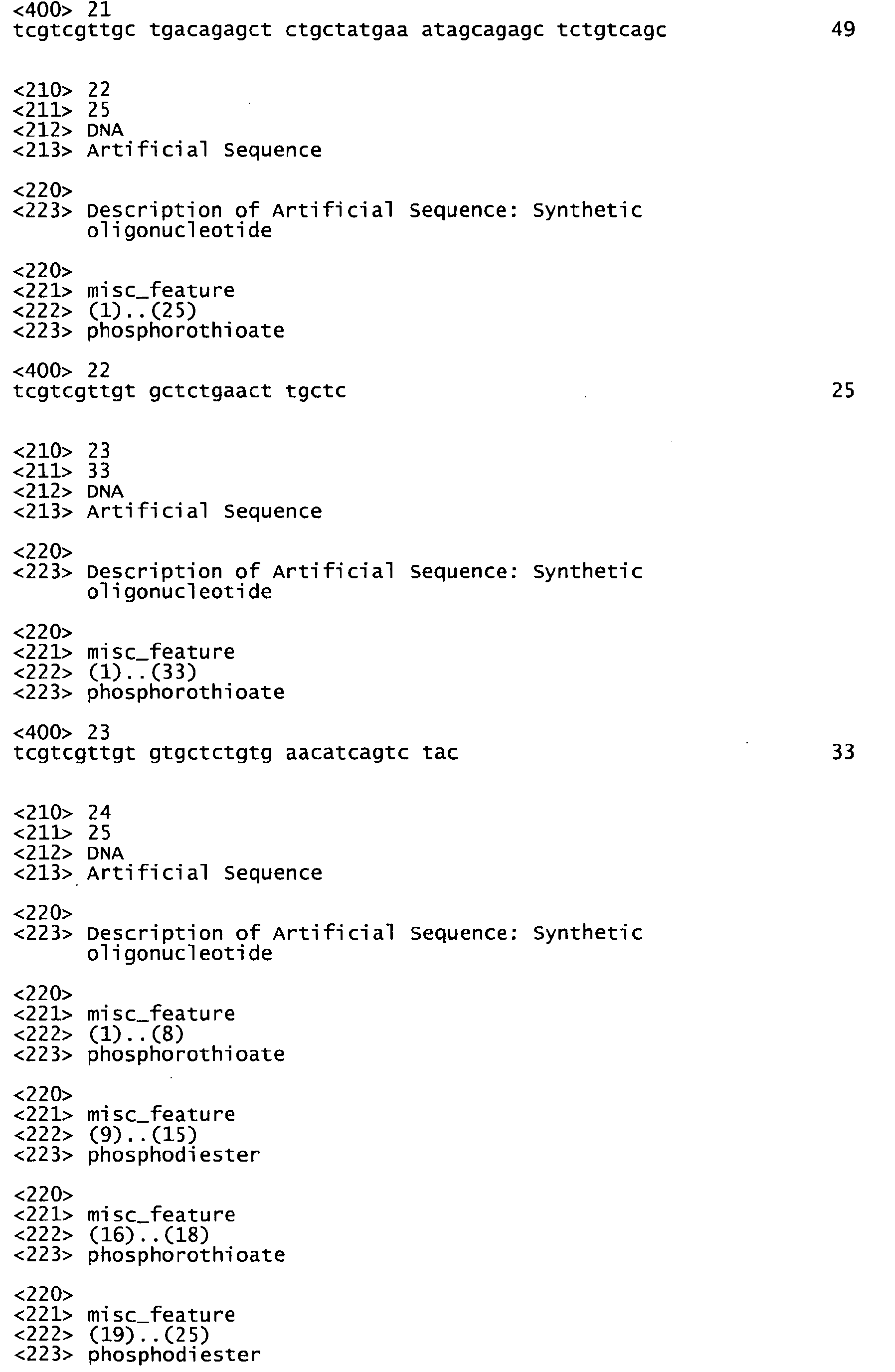 <400> 21
tcgtcgttgc tgacagagct ctgctatgaa atagcagagc tctgtcagc 49

<210> 22
<211> 25
<212> DNA
<213> Artificial Sequence

<220>
<223> Description of Artificial Sequence: Synthetic oligonucleotide

<220>
<221> misc_feature
<222> (1)..(25)
<223> phosphorothioate

<400> 22
tcgtcgttgt gctctgaact tgctc 25

<210> 23
<211> 33
<212> DNA
<213> Artificial Sequence

<220>
<223> Description of Artificial Sequence: Synthetic oligonucleotide

<220>
<221> misc_feature
<222> (1)..(33)
<223> phosphorothioate

<400> 23
tcgtcgttgt gtgctctgtg aacatcagtc tac 33

<210> 24
<211> 25
<212> DNA
<213> Artificial Sequence

<220>
<223> Description of Artificial Sequence: Synthetic oligonucleotide

<220>
<221> misc_feature
<222> (1)..(8)
<223> phosphorothioate

<220>
<221> misc_feature
<222> (9)..(15)
<223> phosphodiester

<220>
<221> misc_feature
<222> (16)..(18)
<223> phosphorothioate

<220>
<221> misc_feature
<222> (19)..(25)
<223> phosphodiester